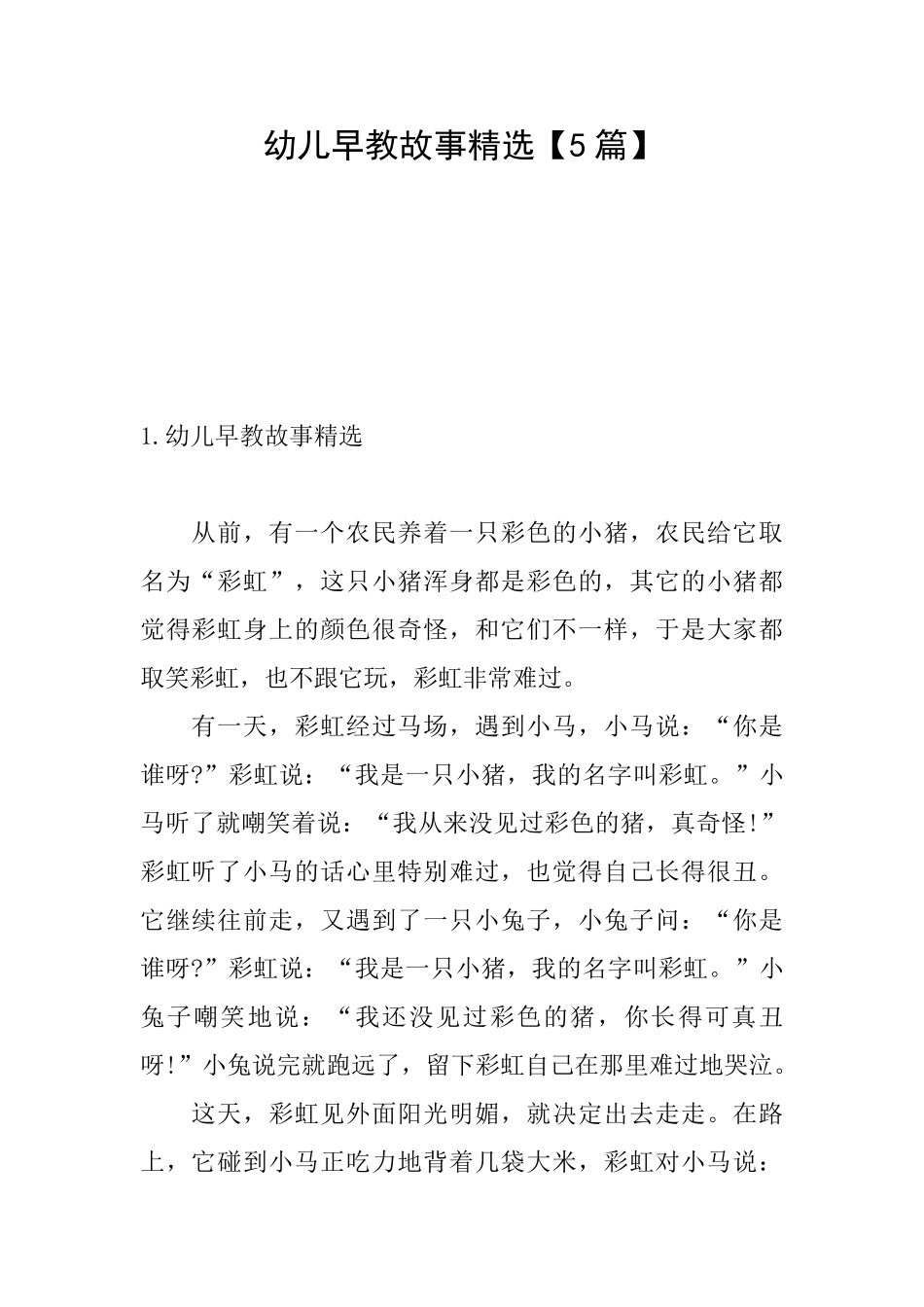 幼儿早教故事精选【5篇】

1.幼儿早教故事精选

从前，有一个农民养着一只彩色的小猪，农民给它取名为“彩虹”，这只小猪浑身都是彩色的，其它的小猪都觉得彩虹身上的颜色很奇怪，和它们不一样，于是大家都取笑彩虹，也不跟它玩，彩虹非常难过。

有一天，彩虹经过马场，遇到小马，小马说：“你是谁呀?”彩虹说：“我是一只小猪，我的名字叫彩虹。”小马听了就嘲笑着说：“我从来没见过彩色的猪，真奇怪!”彩虹听了小马的话心里特别难过，也觉得自己长得很丑。它继续往前走，又遇到了一只小兔子，小兔子问：“你是谁呀?”彩虹说：“我是一只小猪，我的名字叫彩虹。”小兔子嘲笑地说：“我还没见过彩色的猪，你长得可真丑呀!”小兔说完就跑远了，留下彩虹自己在那里难过地哭泣。

这天，彩虹见外面阳光明媚，就决定出去走走。在路上，它碰到小马正吃力地背着几袋大米，彩虹对小马说：